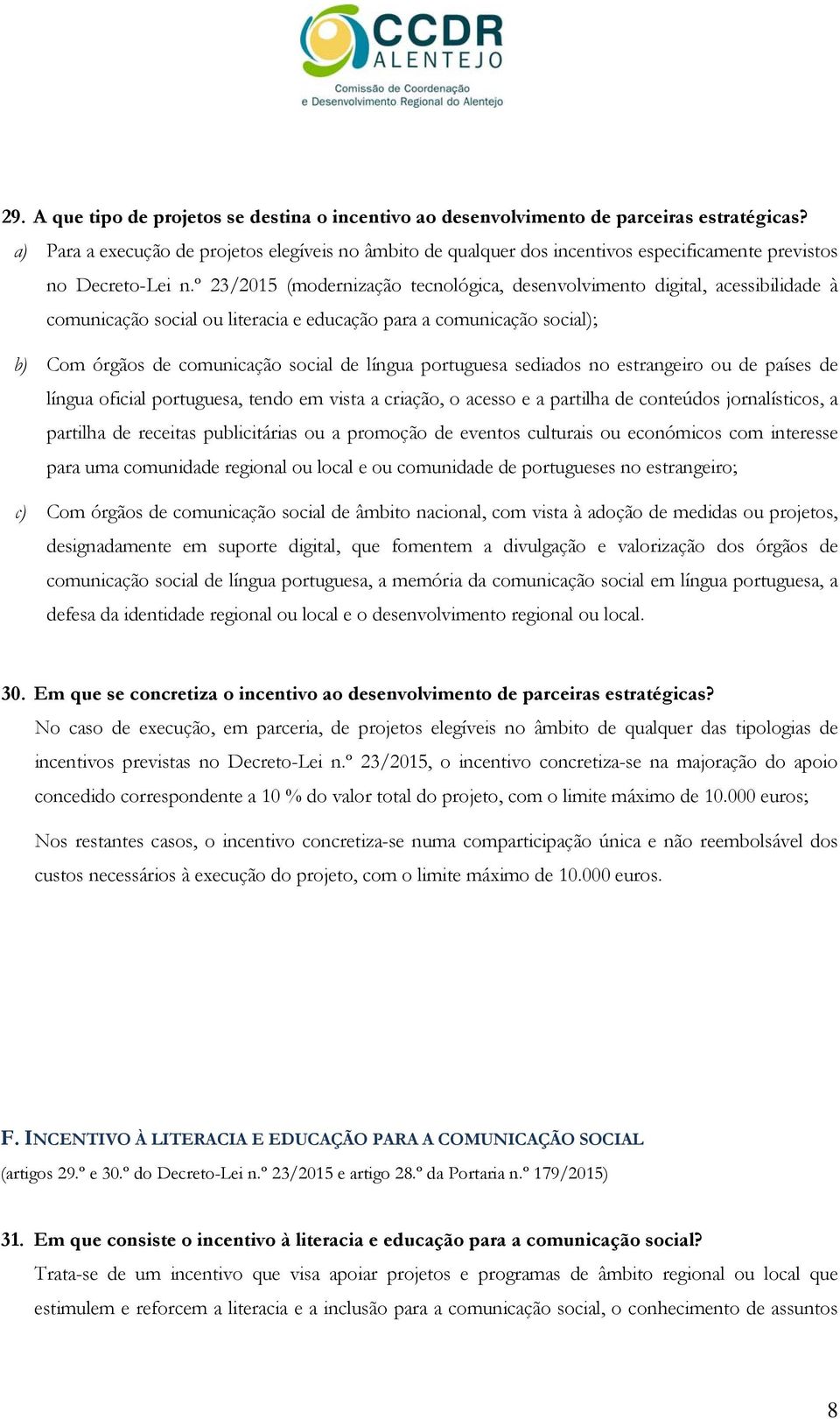 CCDR ALENTEJO
Comissão de Coordenação e Desenvolvimento Regional do Alentejo

29. A que tipo de projetos se destina o incentivo ao desenvolvimento de parceiras estratégicas?

a) Para a execução de projetos elegíveis no âmbito de qualquer dos incentivos especificamente previstos no Decreto-Lei n.º 23/2015 (modernização tecnológica, desenvolvimento digital, acessibilidade à comunicação social ou literacia e educação para a comunicação social);

b) Com órgãos de comunicação social de língua portuguesa sediados no estrangeiro ou de países de língua oficial portuguesa, tendo em vista a criação, o acesso e a partilha de conteúdos jornalísticos, a partilha de receitas publicitárias ou a promoção de eventos culturais ou económicos com interesse para uma comunidade regional ou local e ou comunidade de portugueses no estrangeiro;

c) Com órgãos de comunicação social de âmbito nacional, com vista à adoção de medidas ou projetos, designadamente em suporte digital, que fomentem a divulgação e valorização dos órgãos de comunicação social de língua portuguesa, a memória da comunicação social em língua portuguesa, a defesa da identidade regional ou local e o desenvolvimento regional ou local.

30. Em que se concretiza o incentivo ao desenvolvimento de parceiras estratégicas?

No caso de execução, em parceria, de projetos elegíveis no âmbito de qualquer das tipologias de incentivos previstas no Decreto-Lei n.º 23/2015, o incentivo concretiza-se na majoração do apoio concedido correspondente a 10 % do valor total do projeto, com o limite máximo de 10.000 euros;

Nos restantes casos, o incentivo concretiza-se numa comparticipação única e não reembolsável dos custos necessários à execução do projeto, com o limite máximo de 10.000 euros.

F. INCENTIVO À LITERACIA E EDUCAÇÃO PARA A COMUNICAÇÃO SOCIAL
(artigos 29.º e 30.º do Decreto-Lei n.º 23/2015 e artigo 28.º da Portaria n.º 179/2015)

31. Em que consiste o incentivo à literacia e educação para a comunicação social?

Trata-se de um incentivo que visa apoiar projetos e programas de âmbito regional ou local que estimulem e reforcem a literacia e a inclusão para a comunicação social, o conhecimento de assuntos

8